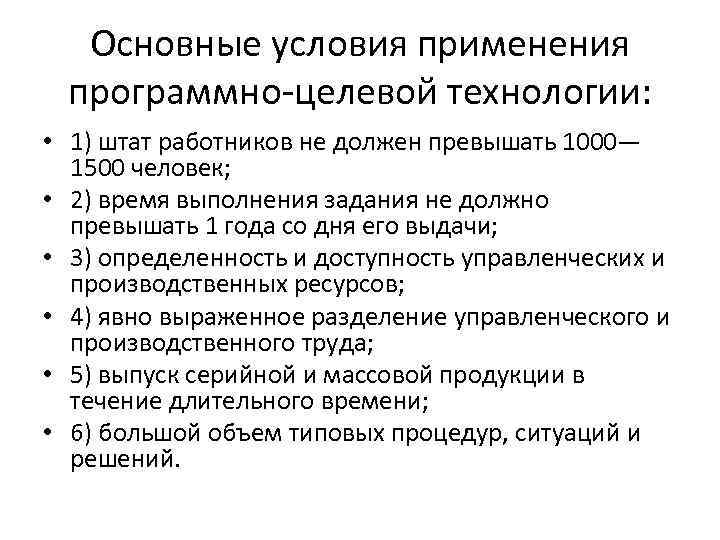 Основные условия применения программно-целевой технологии:

• 1) штат работников не должен превышать 1000—1500 человек;
• 2) время выполнения задания не должно превышать 1 года со дня его выдачи;
• 3) определенность и доступность управленческих и производственных ресурсов;
• 4) явно выраженное разделение управленческого и производственного труда;
• 5) выпуск серийной и массовой продукции в течение длительного времени;
• 6) большой объем типовых процедур, ситуаций и решений.